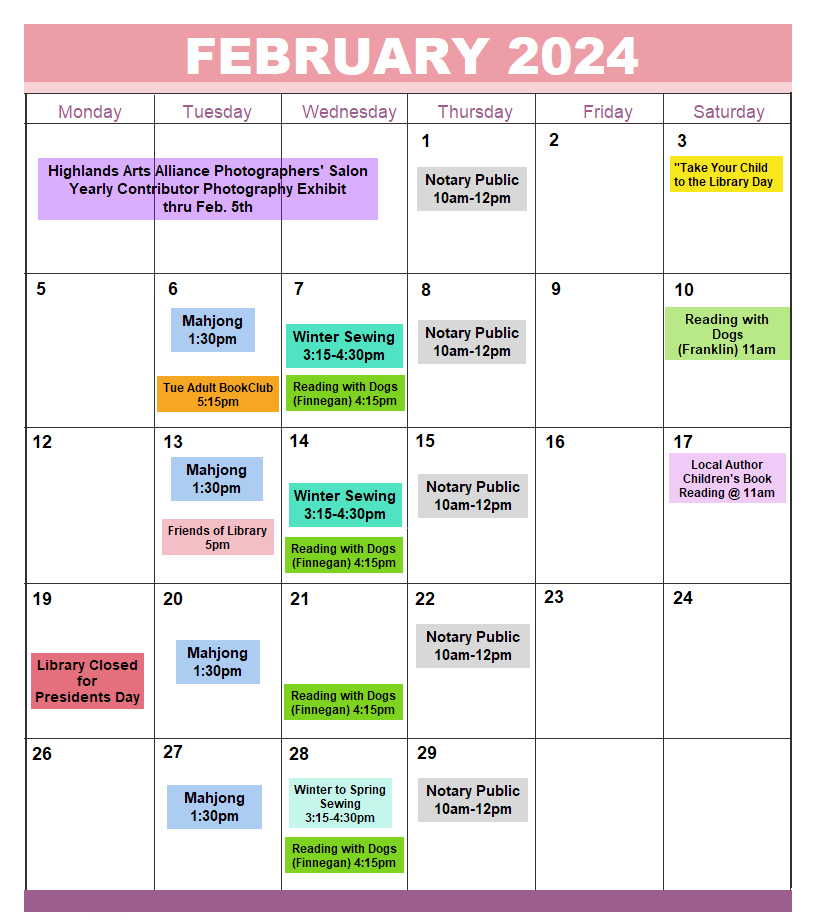 FEBRUARY 2024

| Monday | Tuesday | Wednesday | Thursday | Friday | Saturday |
|---|---|---|---|---|---|
| Highlands Arts Alliance Photographers' Salon Yearly Contributor Photography Exhibit thru Feb. 5th | | | 1 Notary Public 10am-12pm | 2 | 3 "Take Your Child to the Library Day |
| 5 | 6 Mahjong 1:30pm Tue Adult BookClub 5:15pm | 7 Winter Sewing 3:15-4:30pm Reading with Dogs (Finnegan) 4:15pm | 8 Notary Public 10am-12pm | 9 | 10 Reading with Dogs (Franklin) 11am |
| 12 | 13 Mahjong 1:30pm Friends of Library 5pm | 14 Winter Sewing 3:15-4:30pm Reading with Dogs (Finnegan) 4:15pm | 15 Notary Public 10am-12pm | 16 | 17 Local Author Children's Book Reading @ 11am |
| 19 Library Closed for Presidents Day | 20 Mahjong 1:30pm | 21 Reading with Dogs (Finnegan) 4:15pm | 22 Notary Public 10am-12pm | 23 | 24 |
| 26 | 27 Mahjong 1:30pm | 28 Winter to Spring Sewing 3:15-4:30pm Reading with Dogs (Finnegan) 4:15pm | 29 Notary Public 10am-12pm | | |